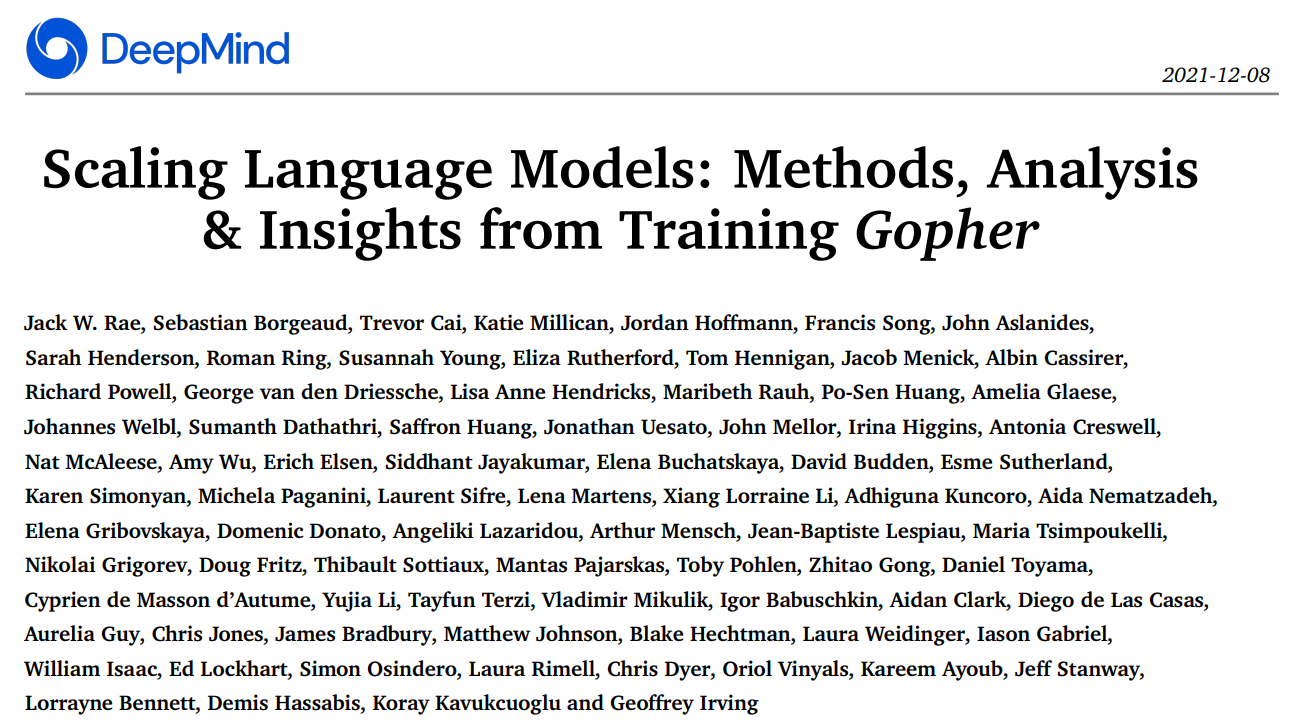 DeepMind

2021-12-08

Scaling Language Models: Methods, Analysis & Insights from Training Gopher

Jack W. Rae, Sebastian Borgeaud, Trevor Cai, Katie Millican, Jordan Hoffmann, Francis Song, John Aslanides, Sarah Henderson, Roman Ring, Susannah Young, Eliza Rutherford, Tom Hennigan, Jacob Menick, Albin Cassirer, Richard Powell, George van den Driessche, Lisa Anne Hendricks, Maribeth Rauh, Po-Sen Huang, Amelia Glaese, Johannes Welbl, Sumanth Dathathri, Saffron Huang, Jonathan Uesato, John Mellor, Irina Higgins, Antonia Creswell, Nat McAleese, Amy Wu, Erich Elsen, Siddhant Jayakumar, Elena Buchatskaya, David Budden, Esme Sutherland, Karen Simonyan, Michela Paganini, Laurent Sifre, Lena Martens, Xiang Lorraine Li, Adhiguna Kuncoro, Aida Nematzadeh, Elena Gribovskaya, Domenic Donato, Angeliki Lazaridou, Arthur Mensch, Jean-Baptiste Lespiau, Maria Tsimpoukelli, Nikolai Grigorev, Doug Fritz, Thibault Sottiaux, Mantas Pajarskas, Toby Pohlen, Zhitao Gong, Daniel Toyama, Cyprien de Masson d'Autume, Yujia Li, Tayfun Terzi, Vladimir Mikulik, Igor Babuschkin, Aidan Clark, Diego de Las Casas, Aurelia Guy, Chris Jones, James Bradbury, Matthew Johnson, Blake Hechtman, Laura Weidinger, Iason Gabriel, William Isaac, Ed Lockhart, Simon Osindero, Laura Rimell, Chris Dyer, Oriol Vinyals, Kareem Ayoub, Jeff Stanway, Lorrayne Bennett, Demis Hassabis, Koray Kavukcuoglu and Geoffrey Irving